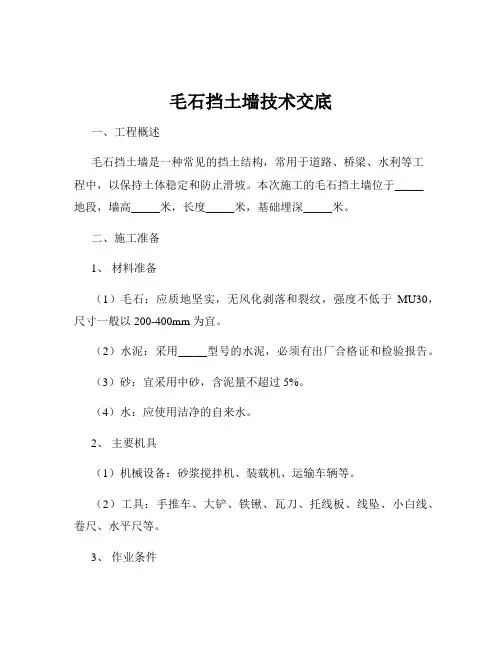 毛石挡土墙技术交底

一、工程概述

毛石挡土墙是一种常见的挡土结构，常用于道路、桥梁、水利等工程中，以保持土体稳定和防止滑坡。本次施工的毛石挡土墙位于_____地段，墙高_____米，长度_____米，基础埋深_____米。

二、施工准备

1、 材料准备

（1）毛石：应质地坚实，无风化剥落和裂纹，强度不低于 MU30，尺寸一般以 200-400mm 为宜。

（2）水泥：采用_____型号的水泥，必须有出厂合格证和检验报告。

（3）砂：宜采用中砂，含泥量不超过 5%。

（4）水：应使用洁净的自来水。

2、 主要机具

（1）机械设备：砂浆搅拌机、装载机、运输车辆等。

（2）工具：手推车、大铲、铁锹、瓦刀、托线板、线坠、小白线、卷尺、水平尺等。

3、 作业条件